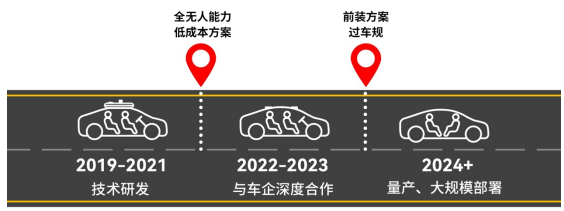 全无人能力
低成本方案

前装方案
过车规

2019-2021
技术研发

2022-2023
与车企深度合作

2024+
量产、大规模部署